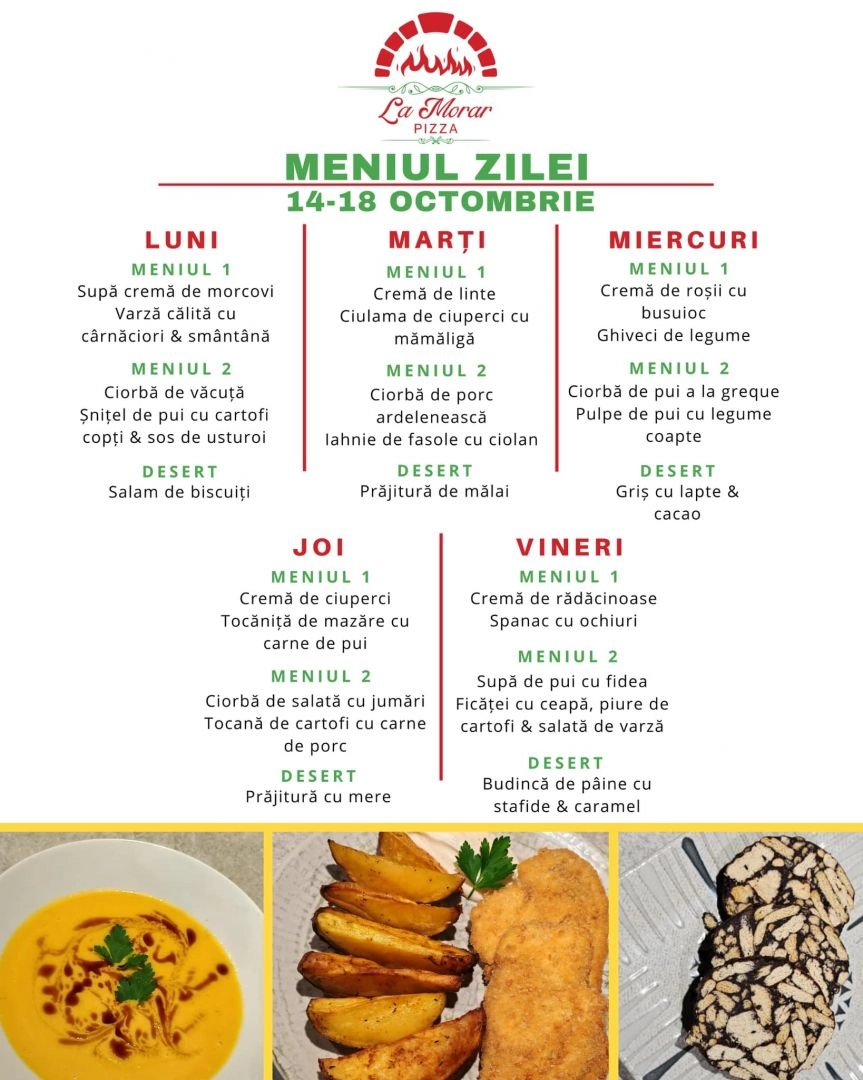 La Morar
PIZZA

MENIUL ZILEI
14-18 OCTOMBRIE

LUNI
MENIUL 1
Supă cremă de morcovi
Varză călită cu cârnăciori & smântână
MENIUL 2
Ciorbă de văcuță
Șnițel de pui cu cartofi copți & sos de usturoi
DESERT
Salam de biscuiți

MARȚI
MENIUL 1
Cremă de linte
Ciulama de ciuperci cu mămăligă
MENIUL 2
Ciorbă de porc ardelenească
Iahnie de fasole cu ciolan
DESERT
Prăjitură de mălai

MIERCURI
MENIUL 1
Cremă de roșii cu busuioc
Ghiveci de legume
MENIUL 2
Ciorbă de pui a la greque
Pulpe de pui cu legume coapte
DESERT
Griș cu lapte & cacao

JOI
MENIUL 1
Cremă de ciuperci
Tocăniță de mazăre cu carne de pui
MENIUL 2
Ciorbă de salată cu jumări
Tocană de cartofi cu carne de porc
DESERT
Prăjitură cu mere

VINERI
MENIUL 1
Cremă de rădăcinoase
Spanac cu ochiuri
MENIUL 2
Supă de pui cu fidea
Ficăței cu ceapă, piure de cartofi & salată de varză
DESERT
Budincă de pâine cu stafide & caramel